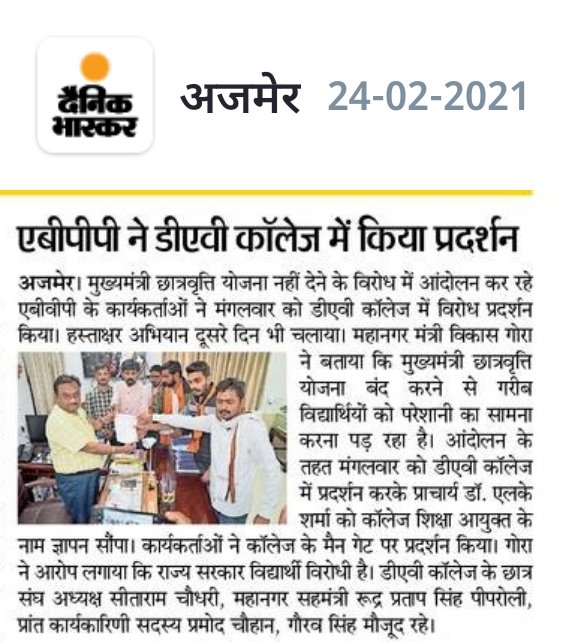 दैनिक भास्कर

अजमेर 24-02-2021

एबीपीपी ने डीएवी कॉलेज में किया प्रदर्शन

अजमेर। मुख्यमंत्री छात्रवृत्ति योजना नहीं देने के विरोध में आंदोलन कर रहे एबीवीपी के कार्यकर्ताओं ने मंगलवार को डीएवी कॉलेज में विरोध प्रदर्शन किया। हस्ताक्षर अभियान दूसरे दिन भी चलाया। महानगर मंत्री विकास गोरा ने बताया कि मुख्यमंत्री छात्रवृत्ति योजना बंद करने से गरीब विद्यार्थियों को परेशानी का सामना करना पड़ रहा है। आंदोलन के तहत मंगलवार को डीएवी कॉलेज में प्रदर्शन करके प्राचार्य डॉ. एलके शर्मा को कॉलेज शिक्षा आयुक्त के नाम ज्ञापन सौंपा। कार्यकर्ताओं ने कॉलेज के मैन गेट पर प्रदर्शन किया। गोरा ने आरोप लगाया कि राज्य सरकार विद्यार्थी विरोधी है। डीएवी कॉलेज के छात्र संघ अध्यक्ष सीताराम चौधरी, महानगर सहमंत्री रूद्र प्रताप सिंह पीपरोली, प्रांत कार्यकारिणी सदस्य प्रमोद चौहान, गौरव सिंह मौजूद रहे।